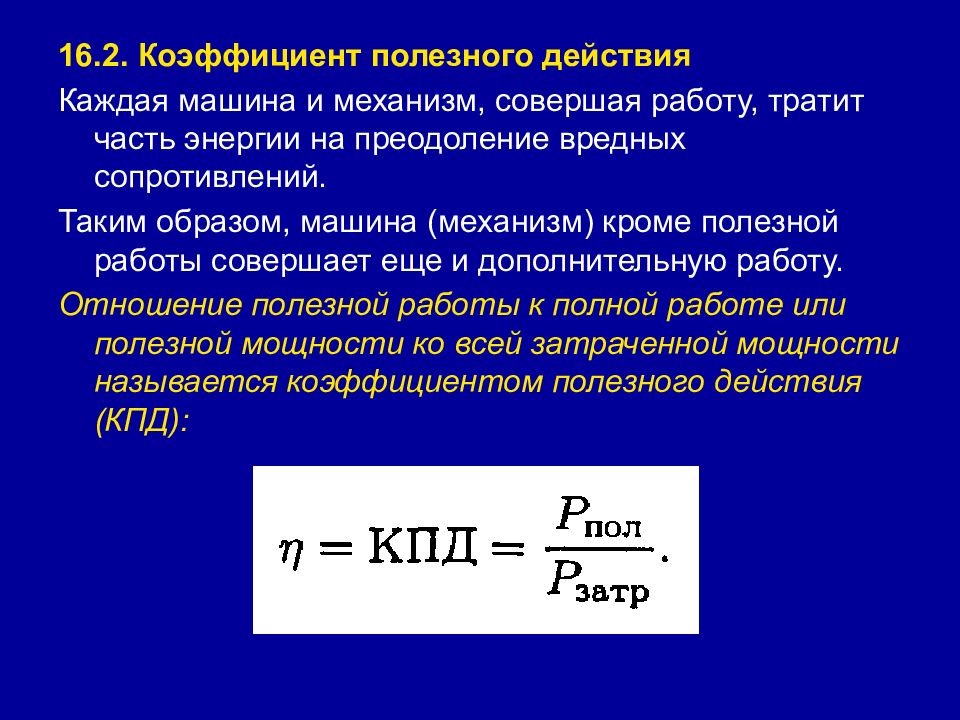 16.2. Коэффициент полезного действия

Каждая машина и механизм, совершая работу, тратит часть энергии на преодоление вредных сопротивлений.

Таким образом, машина (механизм) кроме полезной работы совершает еще и дополнительную работу.

Отношение полезной работы к полной работе или полезной мощности ко всей затраченной мощности называется коэффициентом полезного действия (КПД):

$\eta = \text{КПД} = \frac{P_{\text{пол}}}{P_{\text{затр}}}.$